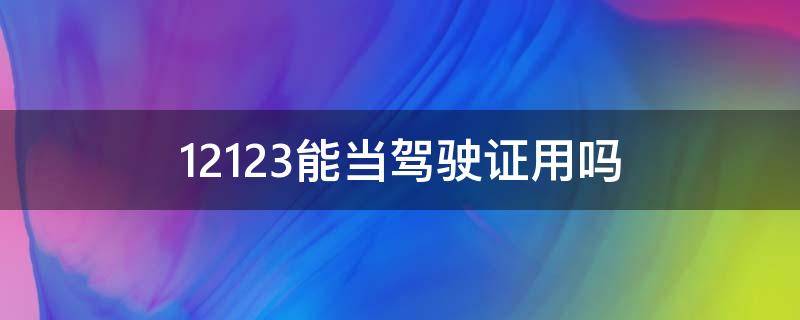 12123能当驾驶证用吗